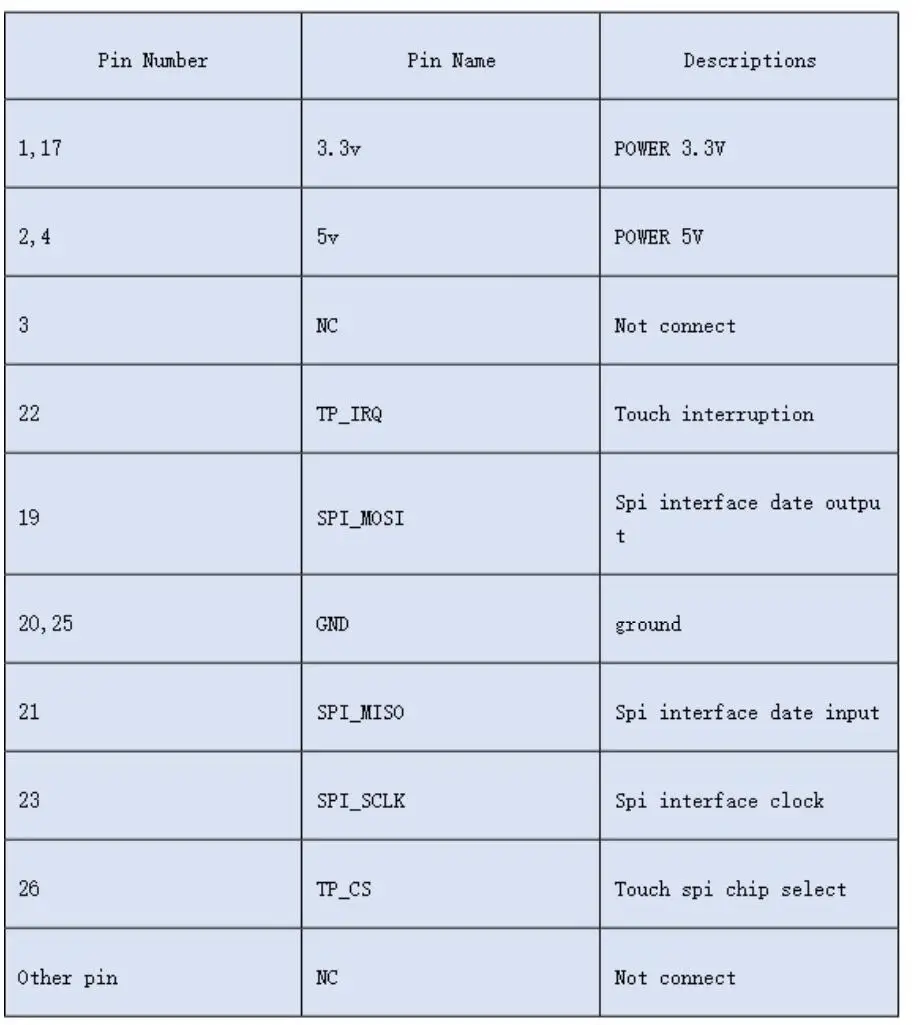 | Pin Number | Pin Name | Descriptions |
|---|---|---|
| 1,17 | 3.3v | POWER 3.3V |
| 2,4 | 5v | POWER 5V |
| 3 | NC | Not connect |
| 22 | TP_IRQ | Touch interruption |
| 19 | SPI_MOSI | Spi interface date output |
| 20,25 | GND | ground |
| 21 | SPI_MISO | Spi interface date input |
| 23 | SPI_SCLK | Spi interface clock |
| 26 | TP_CS | Touch spi chip select |
| Other pin | NC | Not connect |